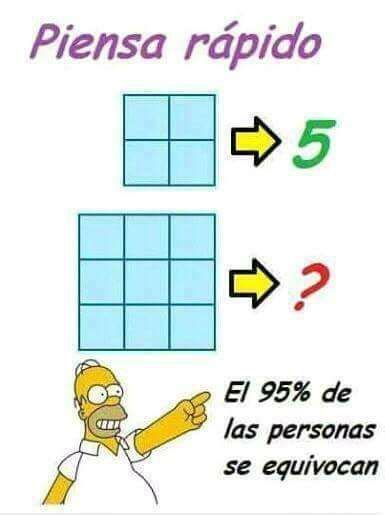 Piensa rápido

5

?

El 95% de las personas se equivocan